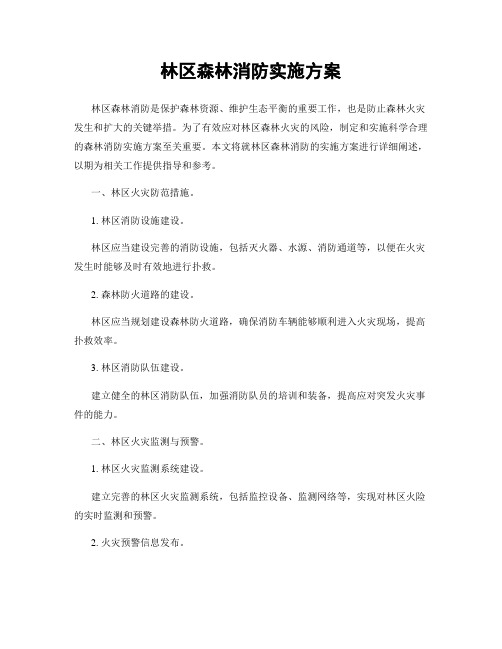 林区森林消防实施方案

林区森林消防是保护森林资源、维护生态平衡的重要工作，也是防止森林火灾发生和扩大的关键举措。为了有效应对林区森林火灾的风险，制定和实施科学合理的森林消防实施方案至关重要。本文将就林区森林消防的实施方案进行详细阐述，以期为相关工作提供指导和参考。

一、林区火灾防范措施。

1. 林区消防设施建设。

林区应当建设完善的消防设施，包括灭火器、水源、消防通道等，以便在火灾发生时能够及时有效地进行扑救。

2. 森林防火道路的建设。

林区应当规划建设森林防火道路，确保消防车辆能够顺利进入火灾现场，提高扑救效率。

3. 林区消防队伍建设。

建立健全的林区消防队伍，加强消防队员的培训和装备，提高应对突发火灾事件的能力。

二、林区火灾监测与预警。

1. 林区火灾监测系统建设。

建立完善的林区火灾监测系统，包括监控设备、监测网络等，实现对林区火险的实时监测和预警。

2. 火灾预警信息发布。